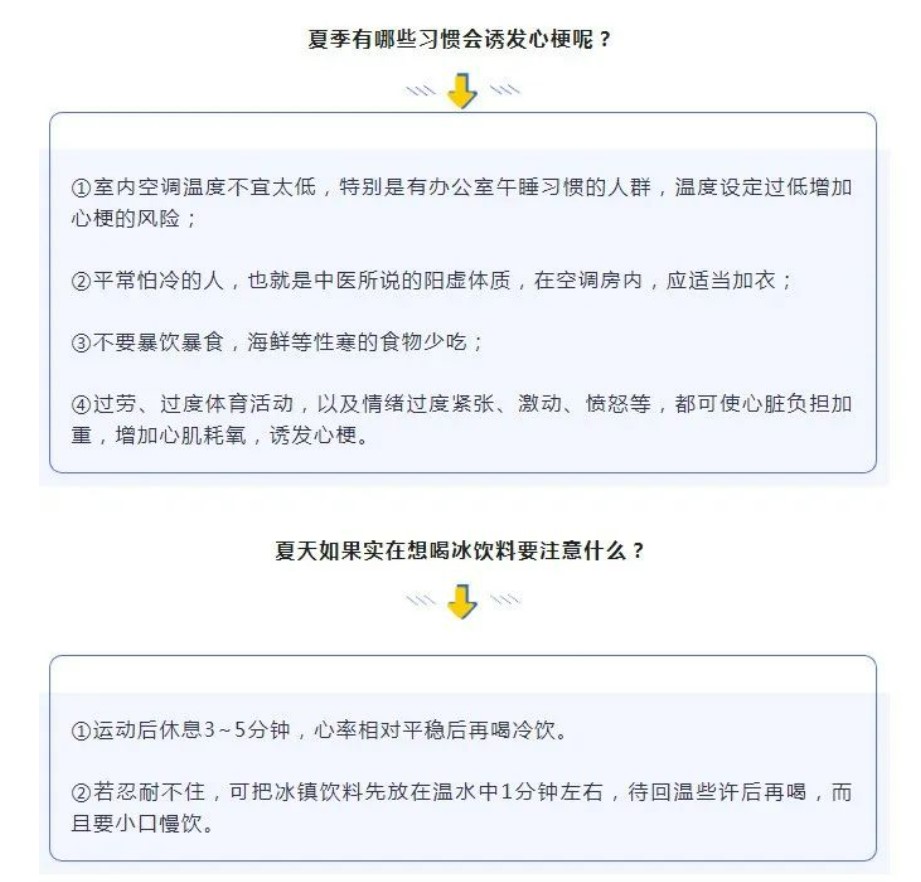 夏季有哪些习惯会诱发心梗呢？

①室内空调温度不宜太低，特别是有办公室午睡习惯的人群，温度设定过低增加心梗的风险；

②平常怕冷的人，也就是中医所说的阳虚体质，在空调房内，应适当加衣；

③不要暴饮暴食，海鲜等性寒的食物少吃；

④过劳、过度体育活动，以及情绪过度紧张、激动、愤怒等，都可使心脏负担加重，增加心肌耗氧，诱发心梗。

夏天如果实在想喝冰饮料要注意什么？

①运动后休息3～5分钟，心率相对平稳后再喝冷饮。

②若忍耐不住，可把冰镇饮料先放在温水中1分钟左右，待回温些许后再喝，而且要小口慢饮。